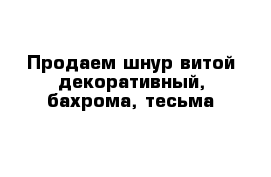 Продаем шнур витой декоративный, бахрома, тесьма